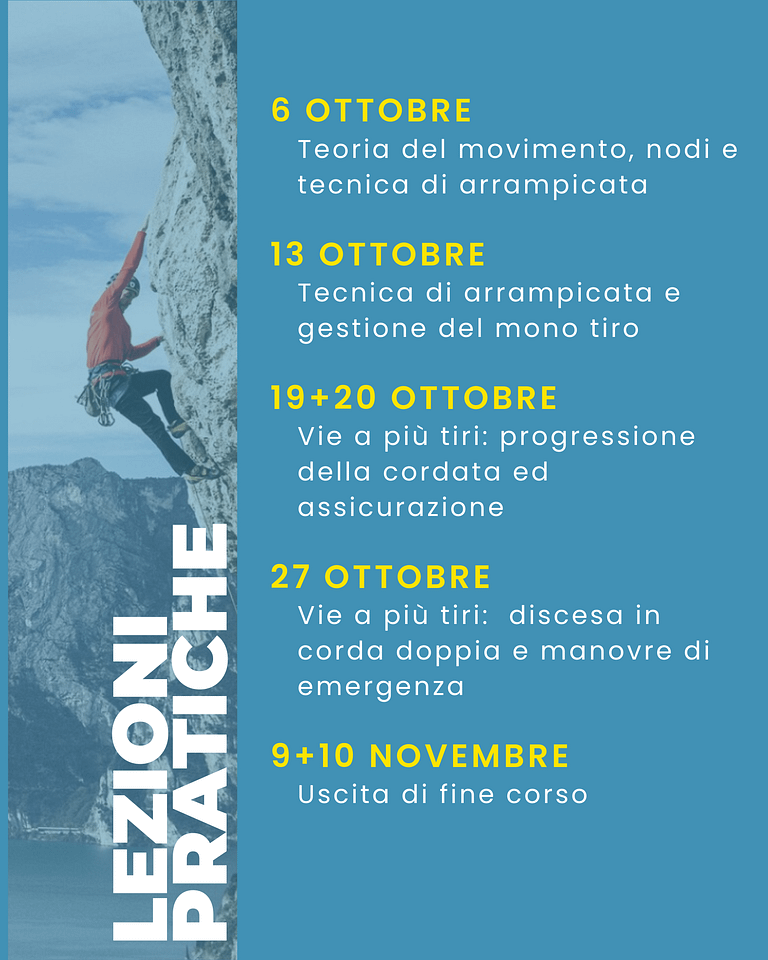 LEZIONI PRATICHE

6 OTTOBRE
Teoria del movimento, nodi e tecnica di arrampicata

13 OTTOBRE
Tecnica di arrampicata e gestione del mono tiro

19+20 OTTOBRE
Vie a più tiri: progressione della cordata ed assicurazione

27 OTTOBRE
Vie a più tiri: discesa in corda doppia e manovre di emergenza

9+10 NOVEMBRE
Uscita di fine corso